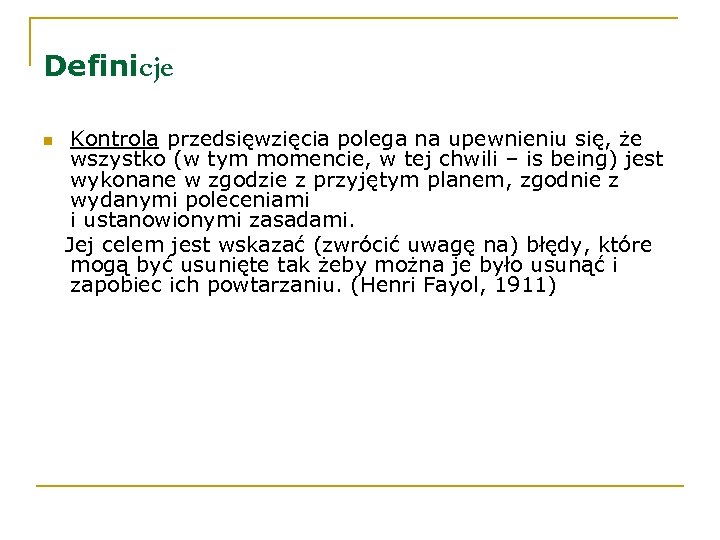 Definicje

Kontrola przedsięwzięcia polega na upewnieniu się, że wszystko (w tym momencie, w tej chwili – is being) jest wykonane w zgodzie z przyjętym planem, zgodnie z wydanymi poleceniami
i ustanowionymi zasadami.

Jej celem jest wskazać (zwrócić uwagę na) błędy, które mogą być usunięte tak żeby można je było usunąć i zapobiec ich powtarzaniu. (Henri Fayol, 1911)